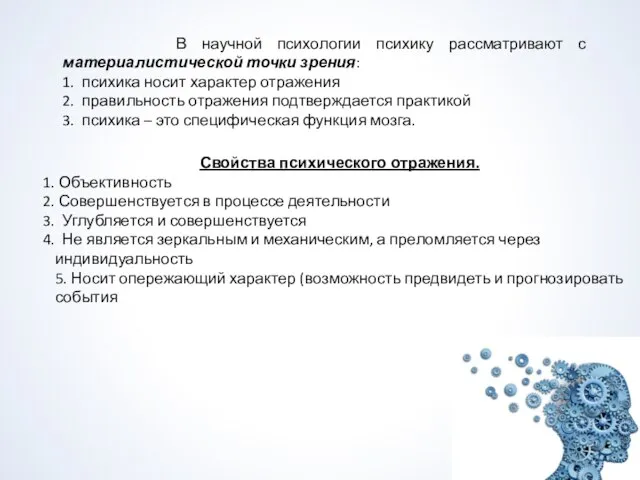 В научной психологии психику рассматривают с материалистической точки зрения:
1. психика носит характер отражения
2. правильность отражения подтверждается практикой
3. психика – это специфическая функция мозга.

Свойства психического отражения.
1. Объективность
2. Совершенствуется в процессе деятельности
3. Углубляется и совершенствуется
4. Не является зеркальным и механическим, а преломляется через индивидуальность
5. Носит опережающий характер (возможность предвидеть и прогнозировать события